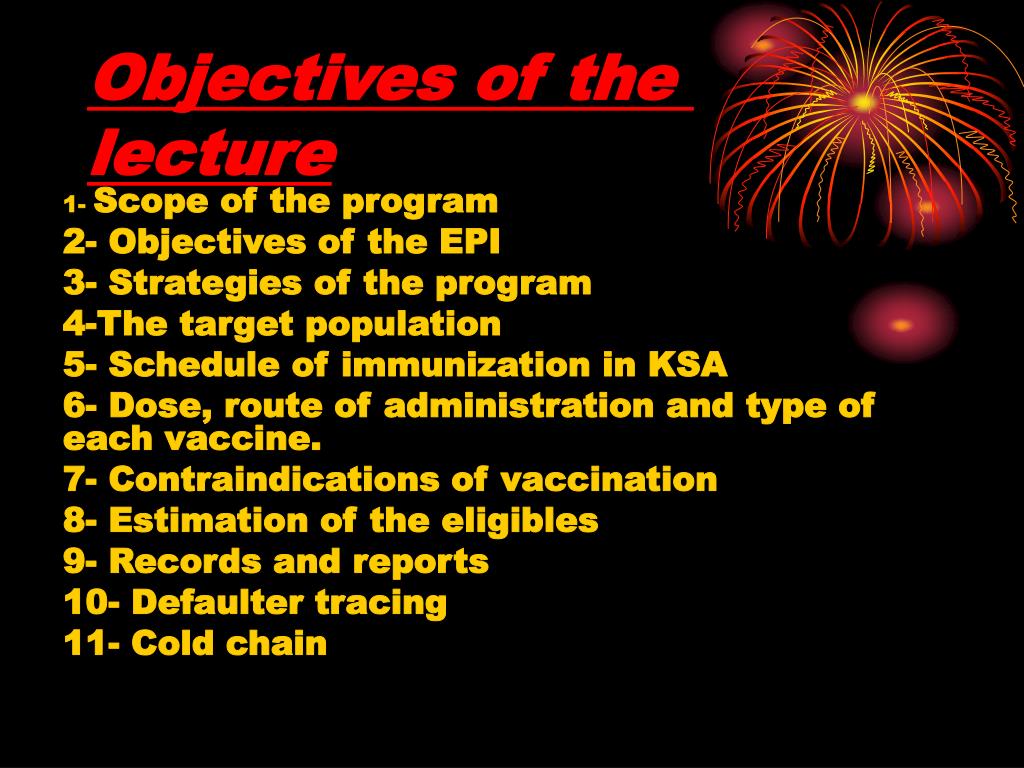 Objectives of the lecture

1- Scope of the program
2- Objectives of the EPI
3- Strategies of the program
4-The target population
5- Schedule of immunization in KSA
6- Dose, route of administration and type of each vaccine.
7- Contraindications of vaccination
8- Estimation of the eligibles
9- Records and reports
10- Defaulter tracing
11- Cold chain